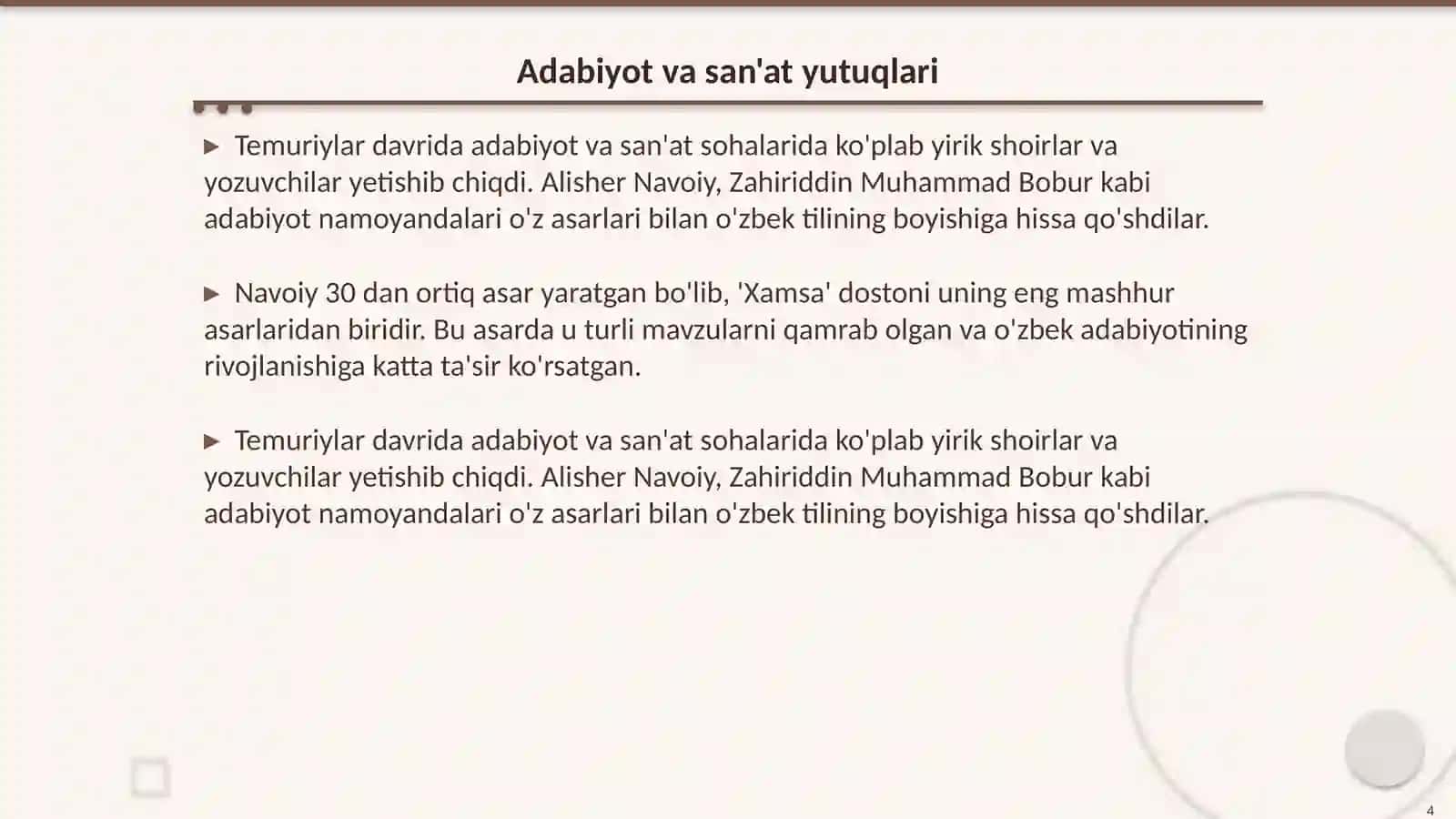 Adabiyot va san'at yutuqlari

▶ Temuriylar davrida adabiyot va san'at sohalarida ko'plab yirik shoirlar va yozuvchilar yetishib chiqdi. Alisher Navoiy, Zahiriddin Muhammad Bobur kabi adabiyot namoyandalari o'z asarlari bilan o'zbek tilining boyishiga hissa qo'shdilar.

▶ Navoiy 30 dan ortiq asar yaratgan bo'lib, 'Xamsa' dostoni uning eng mashhur asarlaridan biridir. Bu asarda u turli mavzularni qamrab olgan va o'zbek adabiyotining rivojlanishiga katta ta'sir ko'rsatgan.

▶ Temuriylar davrida adabiyot va san'at sohalarida ko'plab yirik shoirlar va yozuvchilar yetishib chiqdi. Alisher Navoiy, Zahiriddin Muhammad Bobur kabi adabiyot namoyandalari o'z asarlari bilan o'zbek tilining boyishiga hissa qo'shdilar.

4